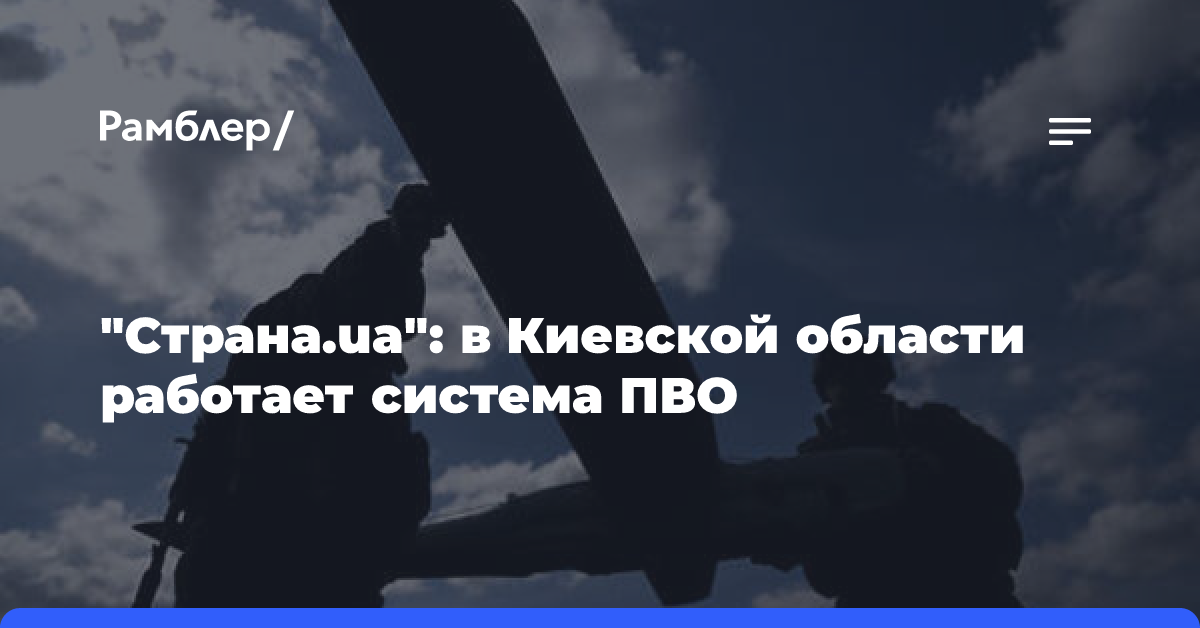 Рамблер/

"Страна.ua": в Киевской области работает система ПВО